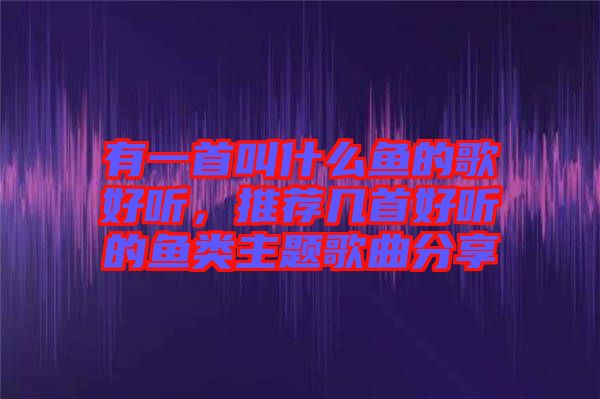 有一首叫什么鱼的歌好听，推荐几首好听的鱼类主题歌曲分享